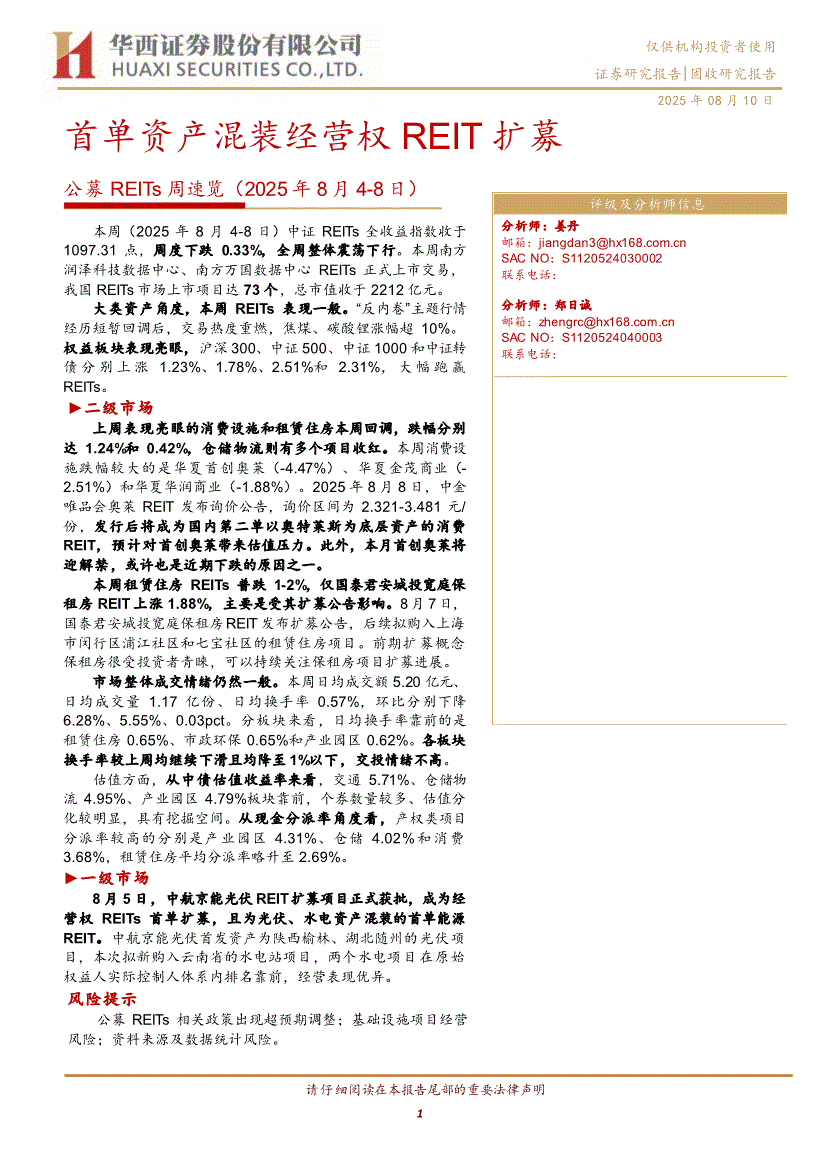 华西证券股份有限公司
HUAXI SECURITIES CO.,LTD.

仅供机构投资者使用
证券研究报告|固收研究报告
2025 年 08 月 10 日

首单资产混装经营权 REIT 扩募

公募 REITs 周速览（2025 年 8 月 4-8 日）

本周（2025 年 8 月 4-8 日）中证 REITs 全收益指数收于 1097.31 点，周度下跌 0.33%，全周整体震荡下行。本周南方润泽科技数据中心、南方万国数据中心 REITs 正式上市交易，我国 REITs 市场上市项目达 73 个，总市值收于 2212 亿元。

大类资产角度，本周 REITs 表现一般。“反内卷”主题行情经历短暂回调后，交易热度重燃，焦煤、碳酸锂涨幅超 10%。权益板块表现亮眼，沪深 300、中证 500、中证 1000 和中证转债分别上涨 1.23%、1.78%、2.51%和 2.31%，大幅跑赢 REITs。

►二级市场

上周表现亮眼的消费设施和租赁住房本周回调，跌幅分别达 1.24%和 0.42%，仓储物流则有多个项目收红。本周消费设施跌幅较大的是华夏首创奥莱（-4.47%）、华夏金茂商业（-2.51%）和华夏华润商业（-1.88%）。2025 年 8 月 8 日，中金唯品会奥莱 REIT 发布询价公告，询价区间为 2.321-3.481 元/份，发行后将成为国内第二单以奥特莱斯为底层资产的消费 REIT，预计对首创奥莱带来估值压力。此外，本月首创奥莱将迎解禁，或许也是近期下跌的原因之一。

本周租赁住房 REITs 普跌 1-2%，仅国泰君安城投宽庭保租房 REIT 上涨 1.88%，主要是受其扩募公告影响。8 月 7 日，国泰君安城投宽庭保租房 REIT 发布扩募公告，后续拟购入上海市闵行区浦江社区和七宝社区的租赁住房项目。前期扩募概念保租房很受投资者青睐，可以持续关注保租房项目扩募进展。

市场整体成交情绪仍然一般。本周日均成交额 5.20 亿元、日均成交量 1.17 亿份、日均换手率 0.57%，环比分别下降 6.28%、5.55%、0.03pct。分板块来看，日均换手率靠前的是租赁住房 0.65%、市政环保 0.65%和产业园区 0.62%。各板块换手率较上周均继续下滑且均降至 1%以下，交投情绪不高。

估值方面，从中债估值收益率来看，交通 5.71%、仓储物流 4.95%、产业园区 4.79%板块靠前，个券数量较多、估值分化较明显，具有挖掘空间。从现金分派率角度看，产权类项目分派率较高的分别是产业园区 4.31%、仓储 4.02%和消费 3.68%，租赁住房平均分派率略升至 2.69%。

►一级市场

8 月 5 日，中航京能光伏 REIT 扩募项目正式获批，成为经营权 REITs 首单扩募，且为光伏、水电资产混装的首单能源 REIT。中航京能光伏首发资产为陕西榆林、湖北随州的光伏项目，本次拟新购入云南省的水电站项目，两个水电项目在原始权益人实际控制人体系内排名靠前，经营表现优异。

风险提示

公募 REITs 相关政策出现超预期调整；基础设施项目经营风险；资料来源及数据统计风险。

评级及分析师信息

分析师：姜丹
邮箱：jiangdan3@hx168.com.cn
SAC NO：S1120524030002
联系电话：

分析师：郑日诚
邮箱：zhengrc@hx168.com.cn
SAC NO：S1120524040003
联系电话：

请仔细阅读在本报告尾部的重要法律声明

1